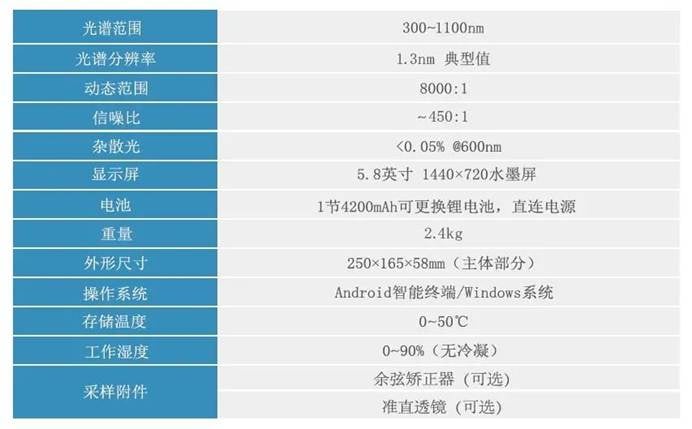 | 光谱范围 | 300~1100nm |
|---|---|
| 光谱分辨率 | 1.3nm 典型值 |
| 动态范围 | 8000:1 |
| 信噪比 | ~450:1 |
| 杂散光 | <0.05% @600nm |
| 显示屏 | 5.8英寸 1440×720水墨屏 |
| 电池 | 1节4200mAh可更换锂电池，直连电源 |
| 重量 | 2.4kg |
| 外形尺寸 | 250×165×58mm（主体部分） |
| 操作系统 | Android智能终端/Windows系统 |
| 存储温度 | 0~50℃ |
| 工作湿度 | 0~90%（无冷凝） |
| 采样附件 | 余弦矫正器（可选） |
|  | 准直透镜（可选） |